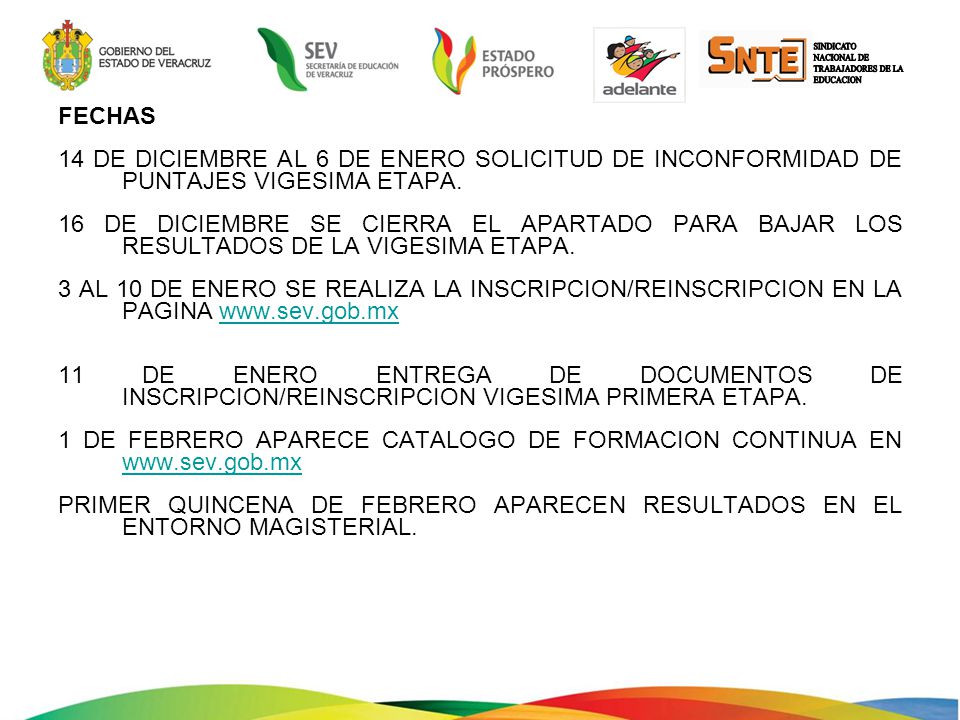 GOBIERNO DEL ESTADO DE VERACRUZ

SEV SECRETARÍA DE EDUCACIÓN DE VERACRUZ

ESTADO PRÓSPERO

adelante

SNTE SINDICATO NACIONAL DE TRABAJADORES DE LA EDUCACION

FECHAS

14 DE DICIEMBRE AL 6 DE ENERO SOLICITUD DE INCONFORMIDAD DE PUNTAJES VIGESIMA ETAPA.

16 DE DICIEMBRE SE CIERRA EL APARTADO PARA BAJAR LOS RESULTADOS DE LA VIGESIMA ETAPA.

3 AL 10 DE ENERO SE REALIZA LA INSCRIPCION/REINSCRIPCION EN LA PAGINA www.sev.gob.mx

11 DE ENERO ENTREGA DE DOCUMENTOS DE INSCRIPCION/REINSCRIPCION VIGESIMA PRIMERA ETAPA.

1 DE FEBRERO APARECE CATALOGO DE FORMACION CONTINUA EN www.sev.gob.mx

PRIMER QUINCENA DE FEBRERO APARECEN RESULTADOS EN EL ENTORNO MAGISTERIAL.